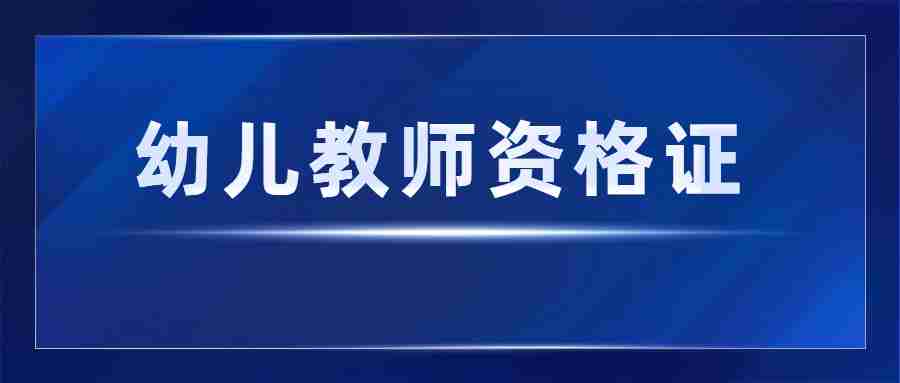 幼儿教师资格证